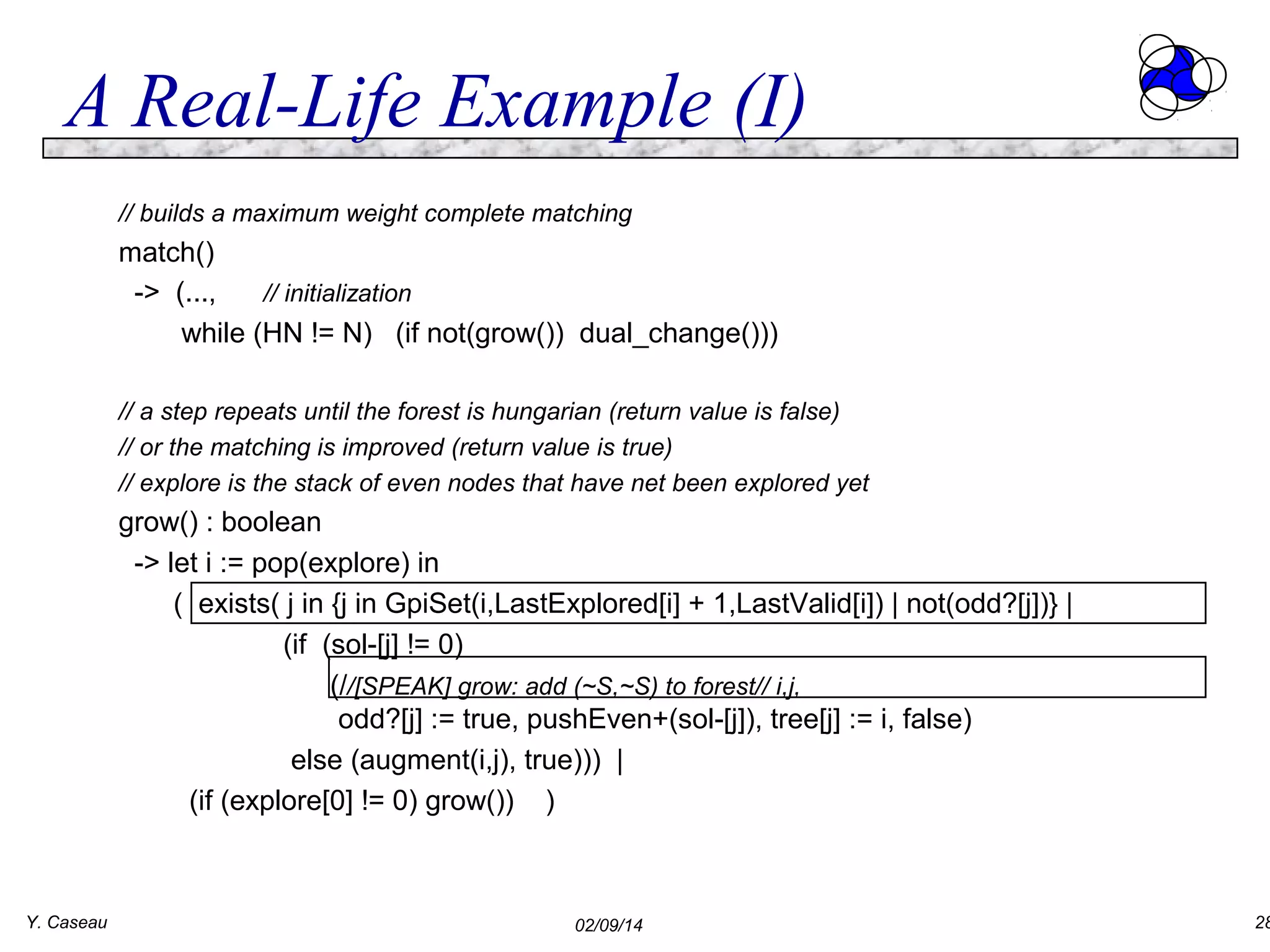 A Real-Life Example (I)

// builds a maximum weight complete matching
match()
-> (..., // initialization
while (HN != N) (if not(grow()) dual_change()))

// a step repeats until the forest is hungarian (return value is false)
// or the matching is improved (return value is true)
// explore is the stack of even nodes that have net been explored yet
grow() : boolean
-> let i := pop(explore) in
( exists( j in {j in GpiSet(i,LastExplored[i] + 1,LastValid[i]) | not(odd?[j])} |
(if (sol-[j] != 0)
(//[SPEAK] grow: add (~S,~S) to forest// i,j,
odd?[j] := true, pushEven+(sol-[j]), tree[j] := i, false)
else (augment(i,j), true))) |
(if (explore[0] != 0) grow()) )

Y. Caseau 02/09/14 28